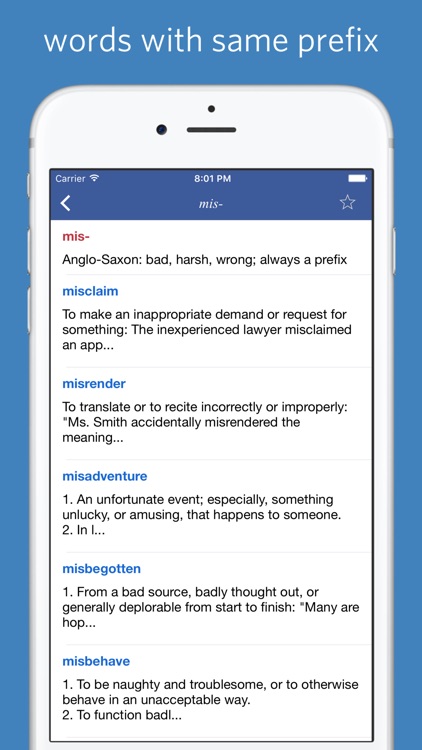 words with same prefix

Carrier 8:01 PM

mis-

mis-

Anglo-Saxon: bad, harsh, wrong; always a prefix

misclaim

To make an inappropriate demand or request for something: The inexperienced lawyer misclaimed an app...

misrender

To translate or to recite incorrectly or improperly: "Ms. Smith accidentally misrendered the meaning...

misadventure

1. An unfortunate event; especially, something unlucky, or amusing, that happens to someone. 2. In l...

misbegotten

1. From a bad source, badly thought out, or generally deplorable from start to finish: "Many are hop...

misbehave

1. To be naughty and troublesome, or to otherwise behave in an unacceptable way. 2. To function badl...